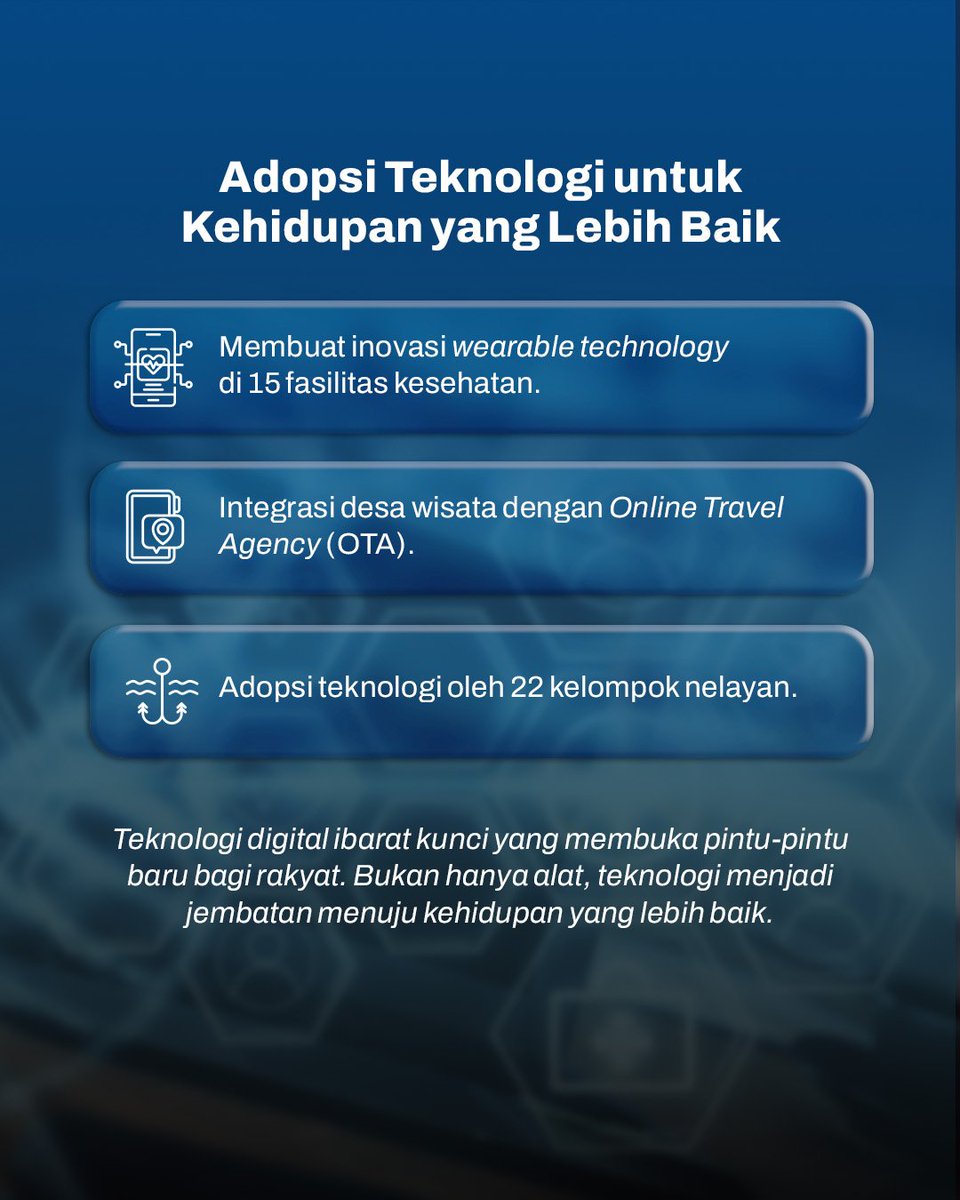 Adopsi Teknologi untuk Kehidupan yang Lebih Baik

Membuat inovasi wearable technology di 15 fasilitas kesehatan.

Integrasi desa wisata dengan Online Travel Agency (OTA).

Adopsi teknologi oleh 22 kelompok nelayan.

Teknologi digital ibarat kunci yang membuka pintu-pintu baru bagi rakyat. Bukan hanya alat, teknologi menjadi jembatan menuju kehidupan yang lebih baik.